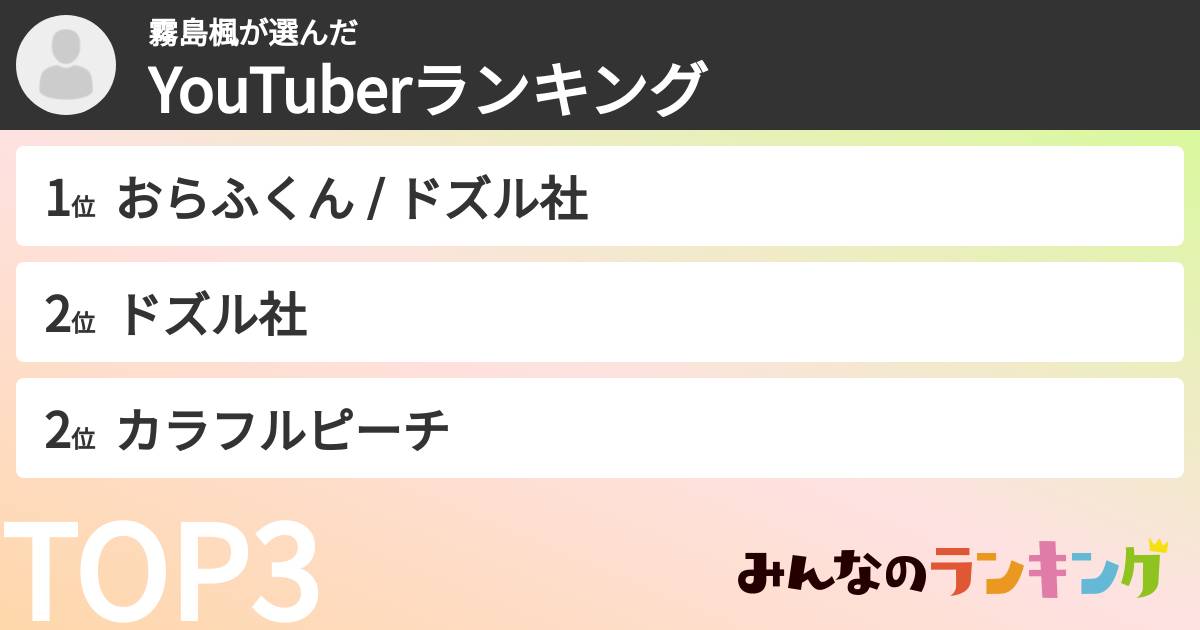 霧島楓が選んだ
YouTuberランキング

1位 おらふくん / ドズル社

2位 ドズル社

2位 カラフルピーチ

TOP3

みんなのランキング